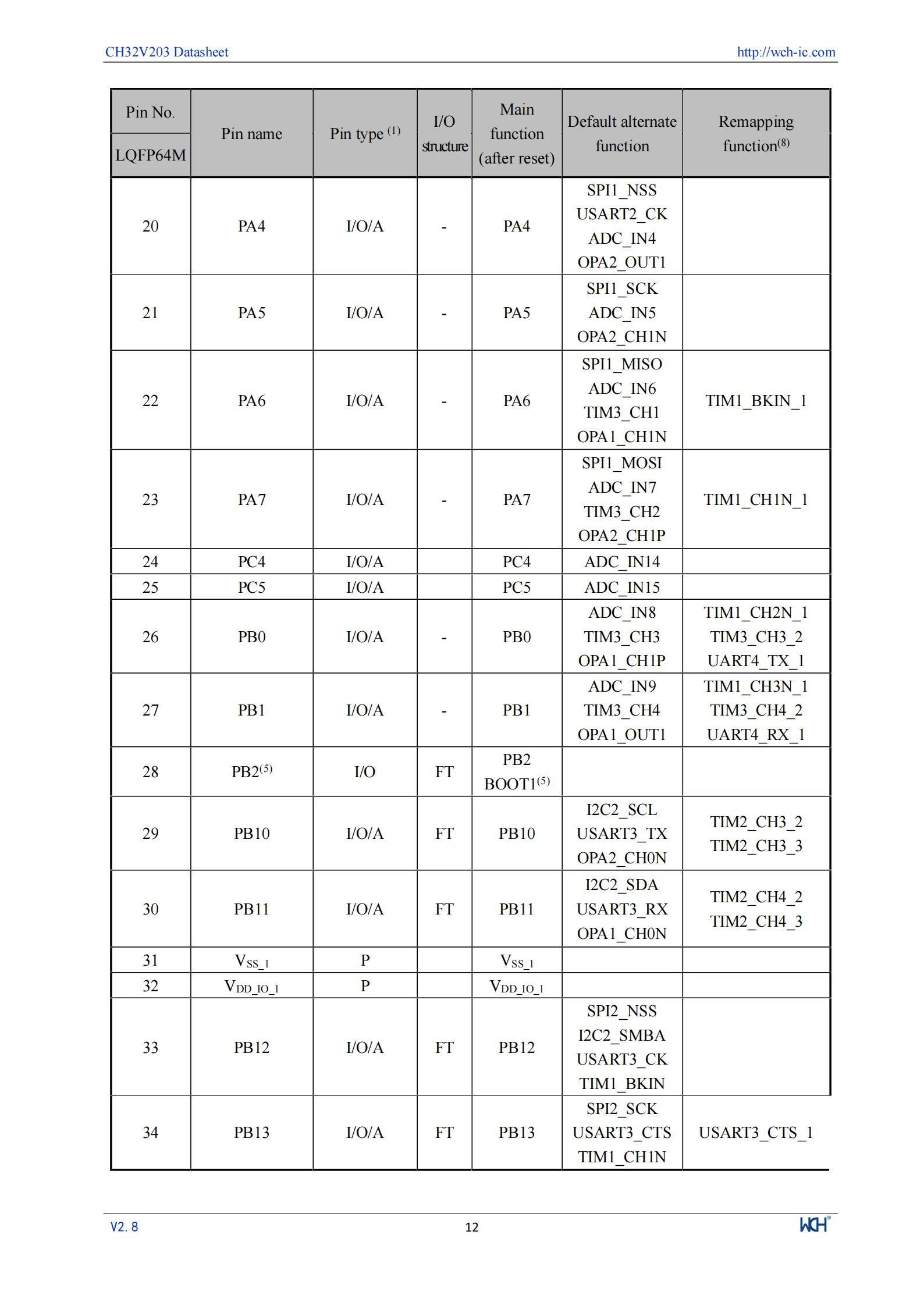 CH32V203 Datasheet

http://wch-ic.com

| Pin No. LQFP64M | Pin name | Pin type $^{(1)}$ | I/O structure | Main function (after reset) | Default alternate function | Remapping function$^{(8)}$ |
|---|---|---|---|---|---|---|
| 20 | PA4 | I/O/A | - | PA4 | SPI1_NSS USART2_CK ADC_IN4 OPA2_OUT1 | |
| 21 | PA5 | I/O/A | - | PA5 | SPI1_SCK ADC_IN5 OPA2_CH1N | |
| 22 | PA6 | I/O/A | - | PA6 | SPI1_MISO ADC_IN6 TIM3_CH1 OPA1_CH1N | TIM1_BKIN_1 |
| 23 | PA7 | I/O/A | - | PA7 | SPI1_MOSI ADC_IN7 TIM3_CH2 OPA2_CH1P | TIM1_CH1N_1 |
| 24 | PC4 | I/O/A | | PC4 | ADC_IN14 | |
| 25 | PC5 | I/O/A | | PC5 | ADC_IN15 | |
| 26 | PB0 | I/O/A | - | PB0 | ADC_IN8 TIM3_CH3 OPA1_CH1P | TIM1_CH2N_1 TIM3_CH3_2 UART4_TX_1 |
| 27 | PB1 | I/O/A | - | PB1 | ADC_IN9 TIM3_CH4 OPA1_OUT1 | TIM1_CH3N_1 TIM3_CH4_2 UART4_RX_1 |
| 28 | PB2$^{(5)}$ | I/O | FT | PB2 BOOT1$^{(5)}$ | | |
| 29 | PB10 | I/O/A | FT | PB10 | I2C2_SCL USART3_TX OPA2_CH0N | TIM2_CH3_2 TIM2_CH3_3 |
| 30 | PB11 | I/O/A | FT | PB11 | I2C2_SDA USART3_RX OPA1_CH0N | TIM2_CH4_2 TIM2_CH4_3 |
| 31 | $V_{SS\_1}$ | P | | $V_{SS\_1}$ | | |
| 32 | $V_{DD\_IO\_1}$ | P | | $V_{DD\_IO\_1}$ | | |
| 33 | PB12 | I/O/A | FT | PB12 | SPI2_NSS I2C2_SMBA USART3_CK TIM1_BKIN | |
| 34 | PB13 | I/O/A | FT | PB13 | SPI2_SCK USART3_CTS TIM1_CH1N | USART3_CTS_1 |

V2. 8

12

WCH